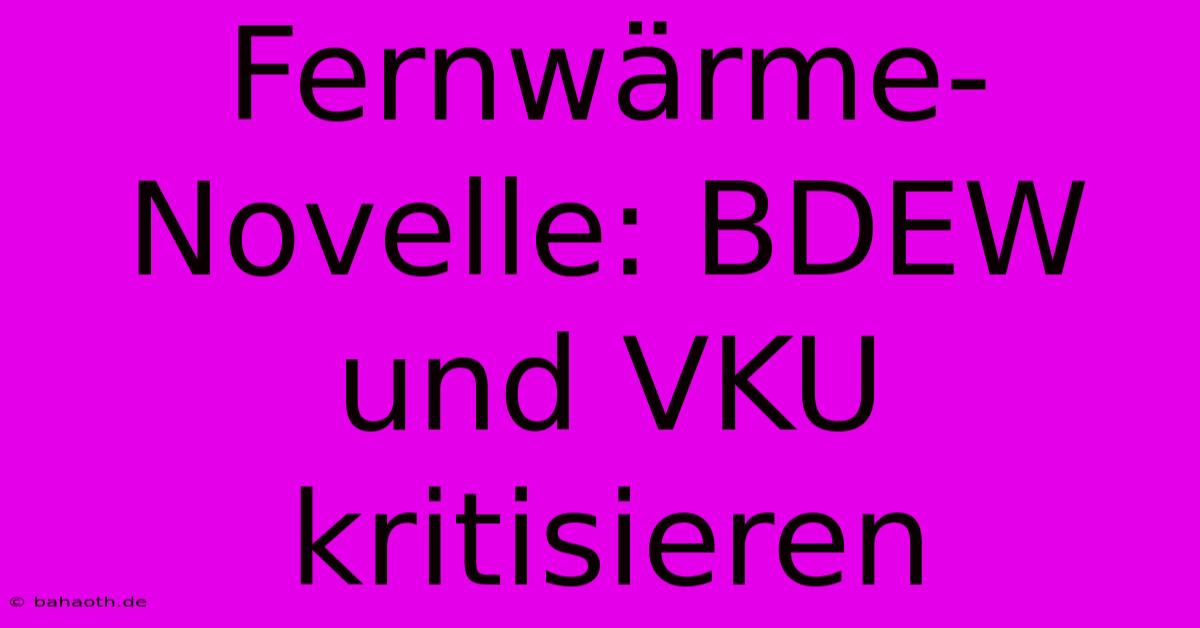 Fernwärme-Novelle: BDEW und VKU kritisieren

© bahaoth.de